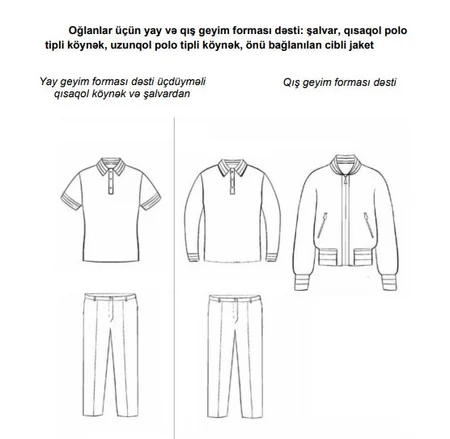 Oğlanlar üçün yay və qış geyim forması dəsti: şalvar, qısaqol polo tipli köynək, uzunqol polo tipli köynək, önü bağlanılan cibli jaket

Yay geyim forması dəsti üçdüyməli qısaqol köynək və şalvardan

Qış geyim forması dəsti